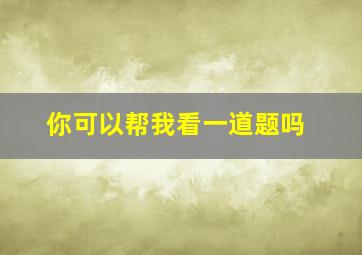 你可以帮我看一道题吗